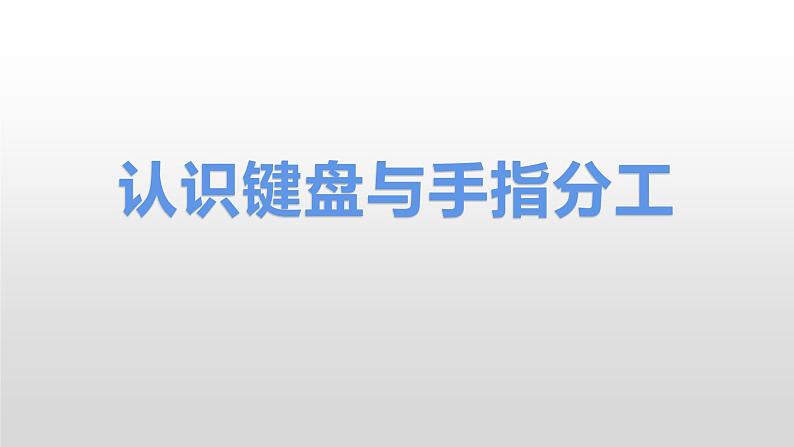 认识键盘与手指分工